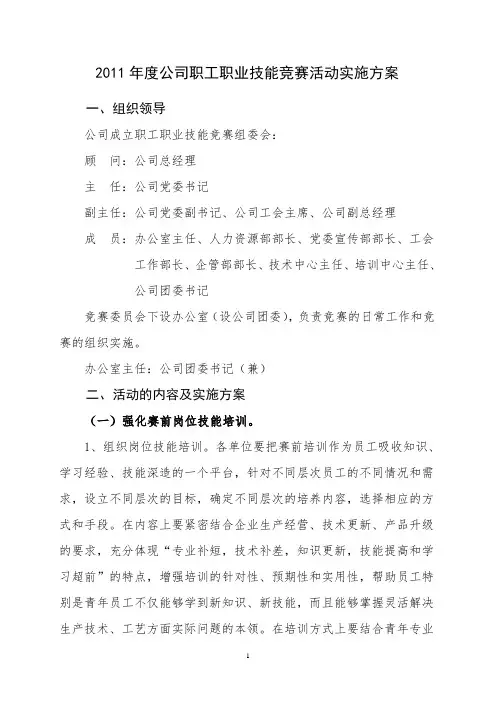 2011 年度公司职工职业技能竞赛活动实施方案

一、组织领导

公司成立职工职业技能竞赛组委会：

顾　问：公司总经理

主　任：公司党委书记

副主任：公司党委副书记、公司工会主席、公司副总经理

成　员：办公室主任、人力资源部部长、党委宣传部部长、工会工作部长、企管部部长、技术中心主任、培训中心主任、公司团委书记

竞赛委员会下设办公室（设公司团委），负责竞赛的日常工作和竞赛的组织实施。

办公室主任：公司团委书记（兼）

二、活动的内容及实施方案

（一）强化赛前岗位技能培训。

1、组织岗位技能培训。各单位要把赛前培训作为员工吸收知识、学习经验、技能深造的一个平台，针对不同层次员工的不同情况和需求，设立不同层次的目标，确定不同层次的培养内容，选择相应的方式和手段。在内容上要紧密结合企业生产经营、技术更新、产品升级的要求，充分体现“专业补短，技术补差，知识更新，技能提高和学习超前”的特点，增强培训的针对性、预期性和实用性，帮助员工特别是青年员工不仅能够学到新知识、新技能，而且能够掌握灵活解决生产技术、工艺方面实际问题的本领。在培训方式上要结合青年专业

1